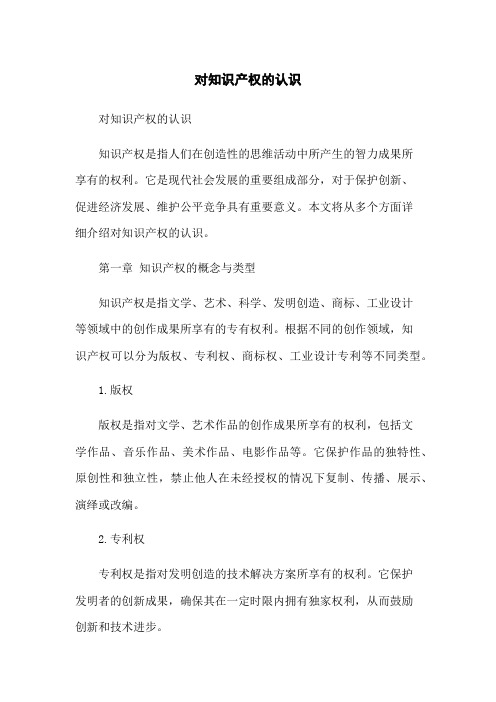 对知识产权的认识

对知识产权的认识

知识产权是指人们在创造性的思维活动中所产生的智力成果所享有的权利。它是现代社会发展的重要组成部分，对于保护创新、促进经济发展、维护公平竞争具有重要意义。本文将从多个方面详细介绍对知识产权的认识。

第一章 知识产权的概念与类型

知识产权是指文学、艺术、科学、发明创造、商标、工业设计等领域中的创作成果所享有的专有权利。根据不同的创作领域，知识产权可以分为版权、专利权、商标权、工业设计专利等不同类型。

1.版权

版权是指对文学、艺术作品的创作成果所享有的权利，包括文学作品、音乐作品、美术作品、电影作品等。它保护作品的独特性、原创性和独立性，禁止他人在未经授权的情况下复制、传播、展示、演绎或改编。

2.专利权

专利权是指对发明创造的技术解决方案所享有的权利。它保护发明者的创新成果，确保其在一定时限内拥有独家权利，从而鼓励创新和技术进步。